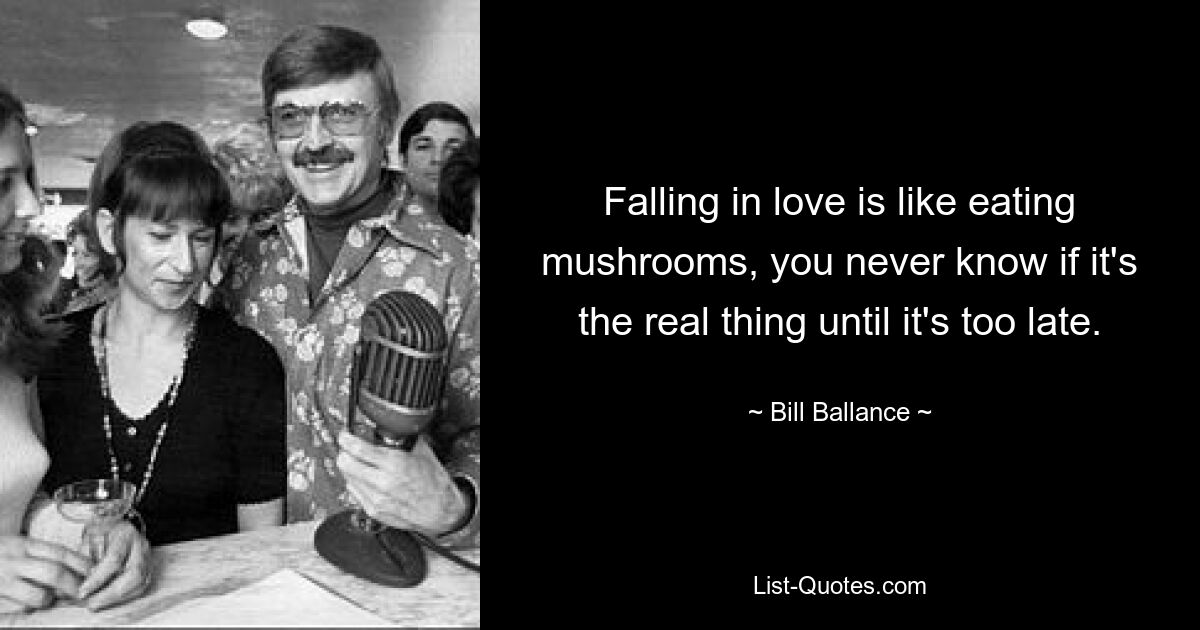 Falling in love is like eating mushrooms, you never know if it's the real thing until it's too late.

~ Bill Ballance ~

List-Quotes.com